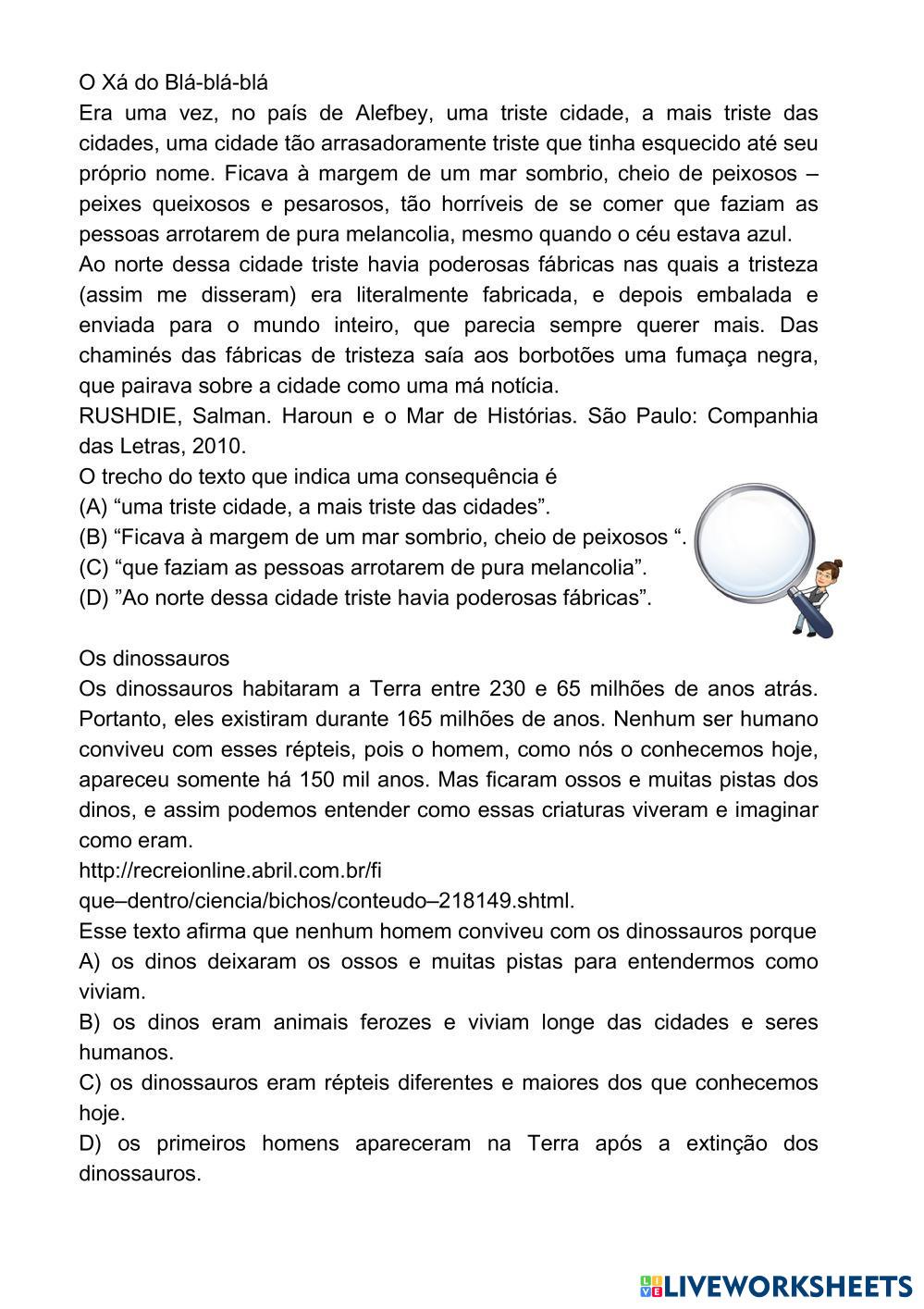 O Xá do Blá-blá-blá
Era uma vez, no país de Alefbey, uma triste cidade, a mais triste das cidades, uma cidade tão arrasadoramente triste que tinha esquecido até seu próprio nome. Ficava à margem de um mar sombrio, cheio de peixosos – peixes queixosos e pesarosos, tão horríveis de se comer que faziam as pessoas arrotarem de pura melancolia, mesmo quando o céu estava azul.
Ao norte dessa cidade triste havia poderosas fábricas nas quais a tristeza (assim me disseram) era literalmente fabricada, e depois embalada e enviada para o mundo inteiro, que parecia sempre querer mais. Das chaminés das fábricas de tristeza saía aos borbotões uma fumaça negra, que pairava sobre a cidade como uma má notícia.
RUSHDIE, Salman. Haroun e o Mar de Histórias. São Paulo: Companhia das Letras, 2010.
O trecho do texto que indica uma consequência é
(A) “uma triste cidade, a mais triste das cidades”.
(B) “Ficava à margem de um mar sombrio, cheio de peixosos “.
(C) “que faziam as pessoas arrotarem de pura melancolia”.
(D) ”Ao norte dessa cidade triste havia poderosas fábricas”.

Os dinossauros
Os dinossauros habitaram a Terra entre 230 e 65 milhões de anos atrás. Portanto, eles existiram durante 165 milhões de anos. Nenhum ser humano conviveu com esses répteis, pois o homem, como nós o conhecemos hoje, apareceu somente há 150 mil anos. Mas ficaram ossos e muitas pistas dos dinos, e assim podemos entender como essas criaturas viveram e imaginar como eram.
http://recreionline.abril.com.br/fi
que–dentro/ciencia/bichos/conteudo–218149.shtml.
Esse texto afirma que nenhum homem conviveu com os dinossauros porque
A) os dinos deixaram os ossos e muitas pistas para entendermos como viviam.
B) os dinos eram animais ferozes e viviam longe das cidades e seres humanos.
C) os dinossauros eram répteis diferentes e maiores dos que conhecemos hoje.
D) os primeiros homens apareceram na Terra após a extinção dos dinossauros.

LIVEWORKSHEETS